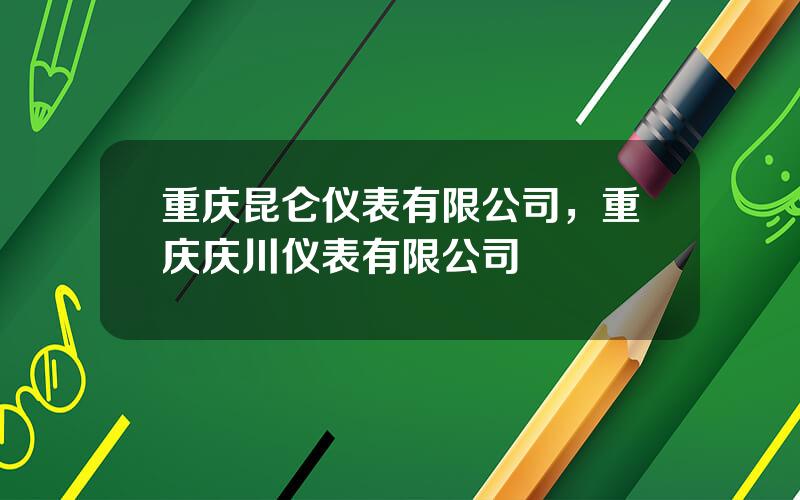 重庆昆仑仪表有限公司，重庆庆川仪表有限公司